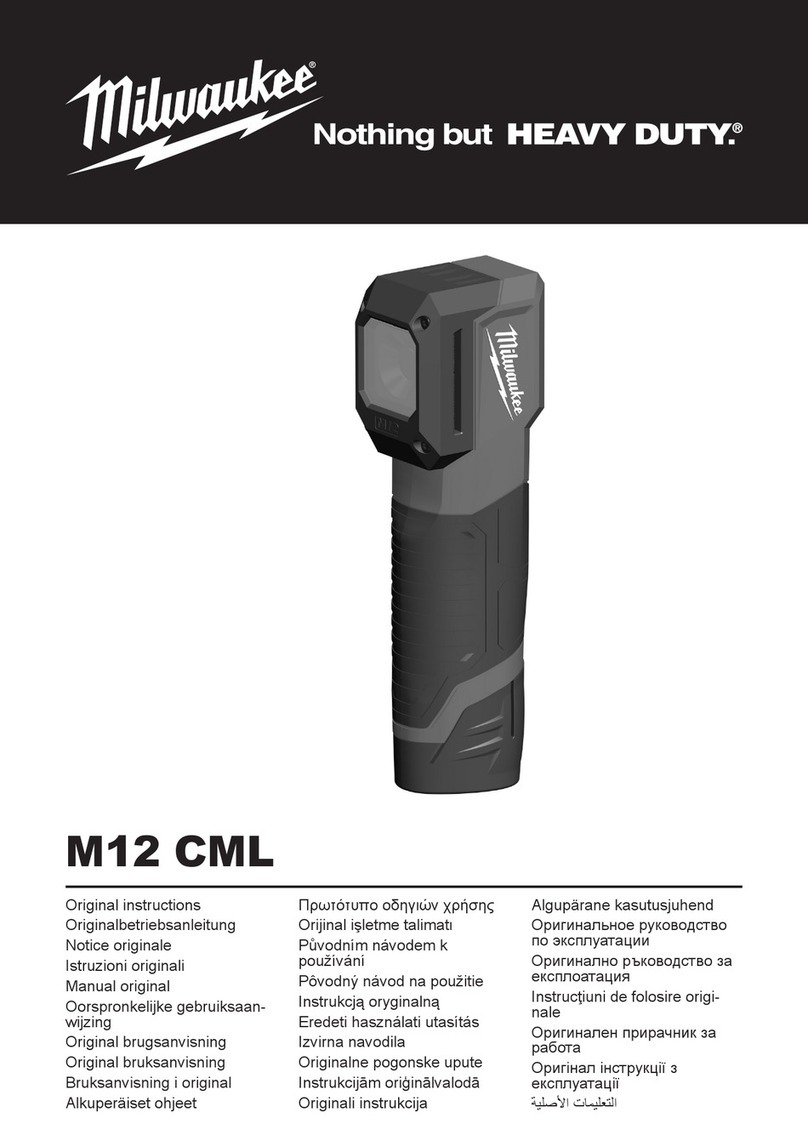 Milwaukee®

Nothing but HEAVY DUTY.®

Milwaukee

M12

M12 CML

Original instructions
Originalbetriebsanleitung
Notice originale
Istruzioni originali
Manual original
Oorspronkelijke gebruiksaanwijzing
Original brugsanvisning
Original bruksanvisning
Bruksanvisning i original
Alkuperäiset ohjeet

Πρωτότυπο οδηγιών χρήσης
Orijinal işletme talimatı
Původním návodem k používání
Pôvodný návod na použitie
Instrukcją oryginalną
Eredeti használati utasítás
Izvirna navodila
Originalne pogonske upute
Instrukcijām oriģinālvalodā
Originali instrukcija

Algupärane kasutusjuhend
Оригинальное руководство по эксплуатации
Оригинално ръководство за експлоатация
Instrucţiuni de folosire originale
Оригинален прирачник за работа
Оригінал інструкції з експлуатації
التعليمات الأصلية